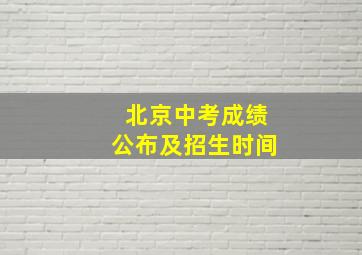 北京中考成绩
公布及招生时间